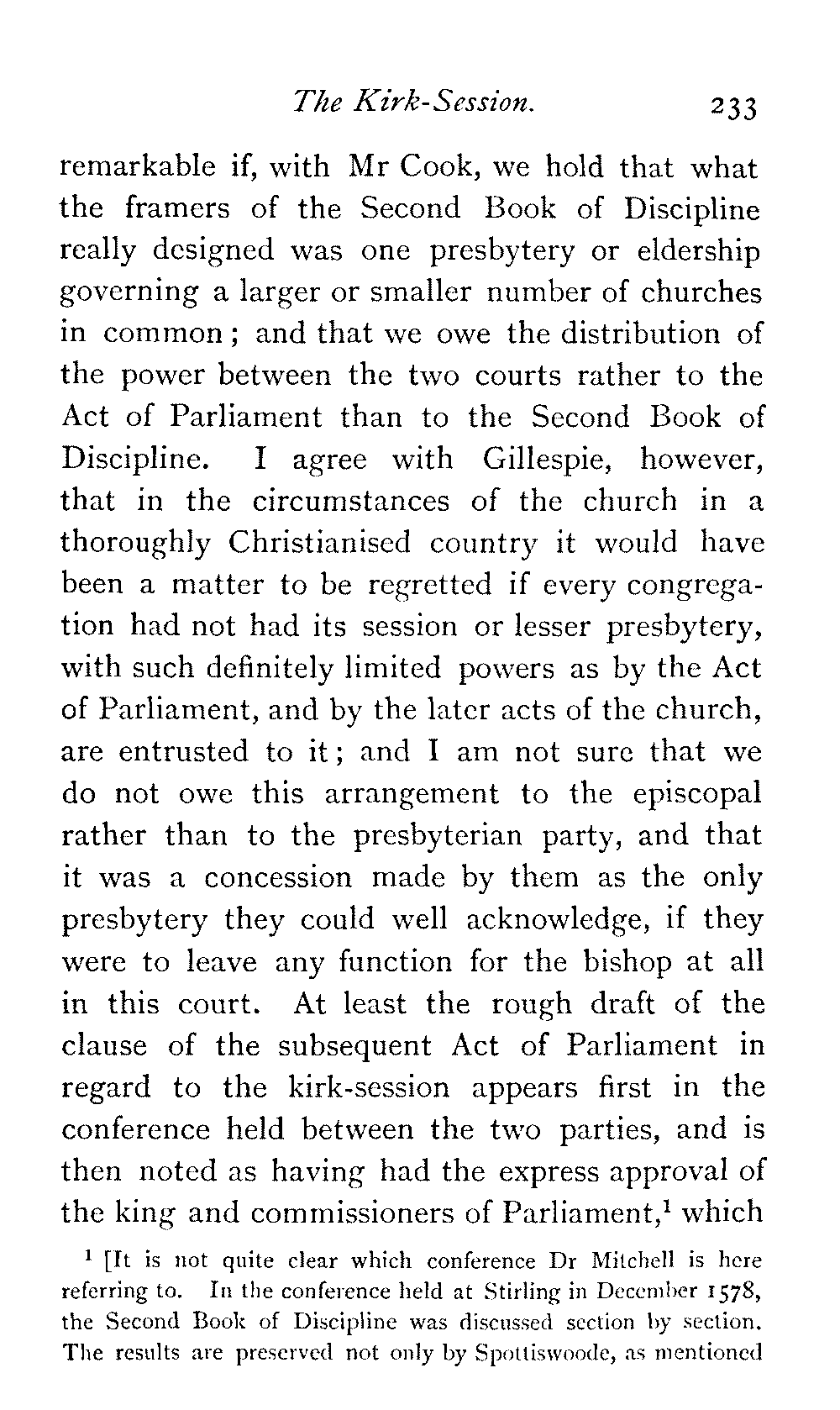 The Kirk-Session. 233

remarkable if, with Mr Cook, we hold that what the framers of the Second Book of Discipline really designed was one presbytery or eldership governing a larger or smaller number of churches in common; and that we owe the distribution of the power between the two courts rather to the Act of Parliament than to the Second Book of Discipline. I agree with Gillespie, however, that in the circumstances of the church in a thoroughly Christianised country it would have been a matter to be regretted if every congregation had not had its session or lesser presbytery, with such definitely limited powers as by the Act of Parliament, and by the later acts of the church, are entrusted to it; and I am not sure that we do not owe this arrangement to the episcopal rather than to the presbyterian party, and that it was a concession made by them as the only presbytery they could well acknowledge, if they were to leave any function for the bishop at all in this court. At least the rough draft of the clause of the subsequent Act of Parliament in regard to the kirk-session appears first in the conference held between the two parties, and is then noted as having had the express approval of the king and commissioners of Parliament,$^1$ which

$^1$ [It is not quite clear which conference Dr Mitchell is here referring to. In the conference held at Stirling in December 1578, the Second Book of Discipline was discussed section by section. The results are preserved not only by Spottiswoode, as mentioned